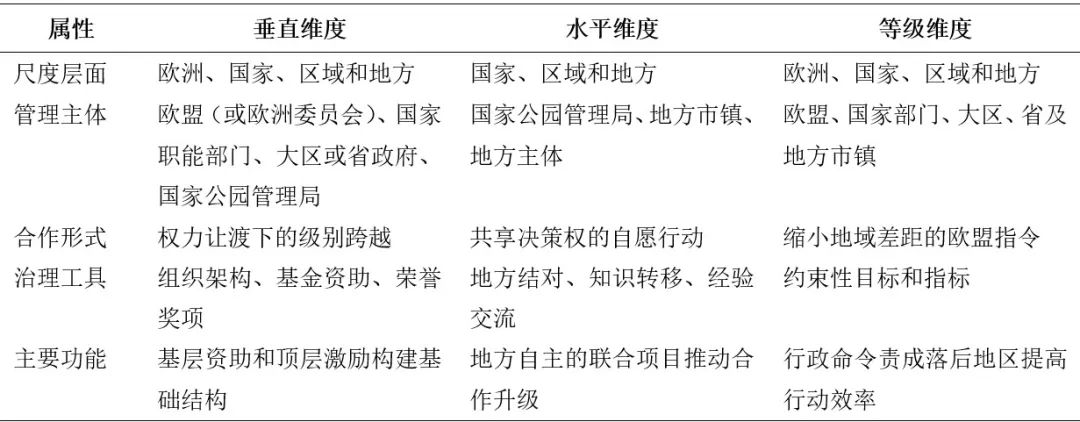 | 属性 | 垂直维度 | 水平维度 | 等级维度 |
|---|---|---|---|
| 尺度层面 | 欧洲、国家、区域和地方 | 国家、区域和地方 | 欧洲、国家、区域和地方 |
| 管理主体 | 欧盟（或欧洲委员会）、国家职能部门、大区或省政府、国家公园管理局 | 国家公园管理局、地方市镇、地方主体 | 欧盟、国家部门、大区、省及地方市镇 |
| 合作形式 | 权力让渡下的级别跨越 | 共享决策权的自愿行动 | 缩小地域差距的欧盟指令 |
| 治理工具 | 组织架构、基金资助、荣誉奖项 | 地方结对、知识转移、经验交流 | 约束性目标和指标 |
| 主要功能 | 基层资助和顶层激励构建基础结构 | 地方自主的联合项目推动合作升级 | 行政命令责成落后地区提高行动效率 |